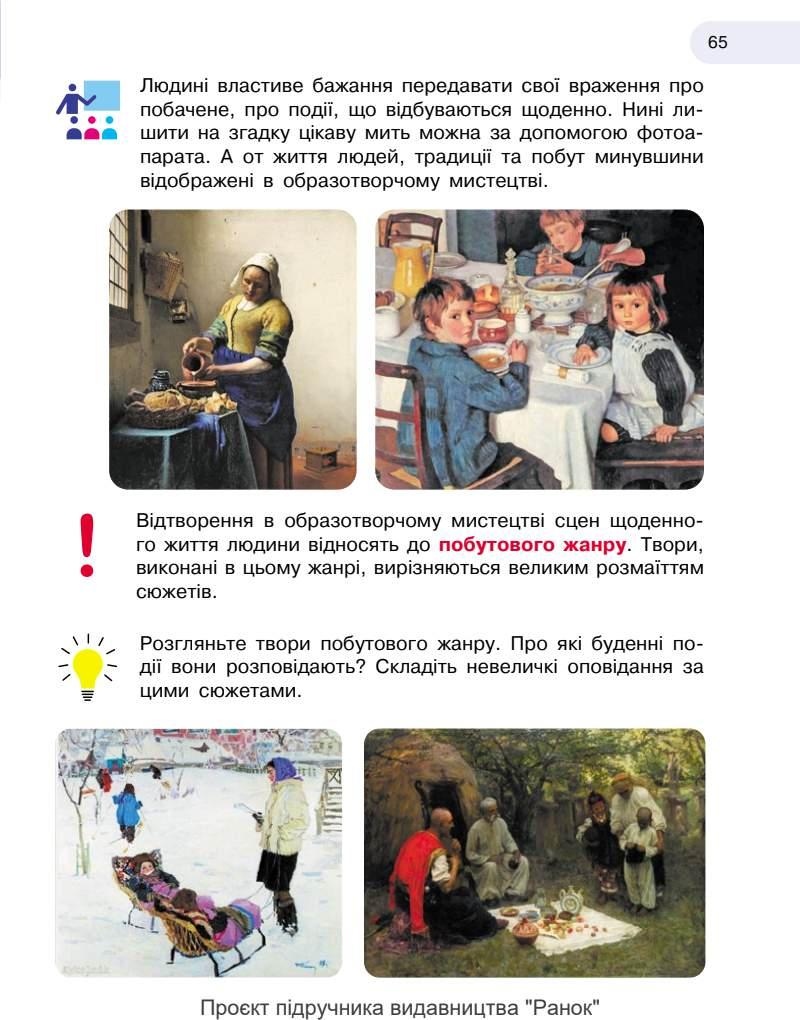 65

Людині властиве бажання передавати свої враження про побачене, про події, що відбуваються щоденно. Нині лишити на згадку цікаву мить можна за допомогою фотоапарата. А от життя людей, традиції та побут минувшини відображені в образотворчому мистецтві.

Відтворення в образотворчому мистецтві сцен щоденного життя людини відносять до побутового жанру. Твори, виконані в цьому жанрі, вирізняються великим розмаїттям сюжетів.

Розгляньте твори побутового жанру. Про які буденні події вони розповідають? Складіть невеличкі оповідання за цими сюжетами.

Проєкт підручника видавництва "Ранок"